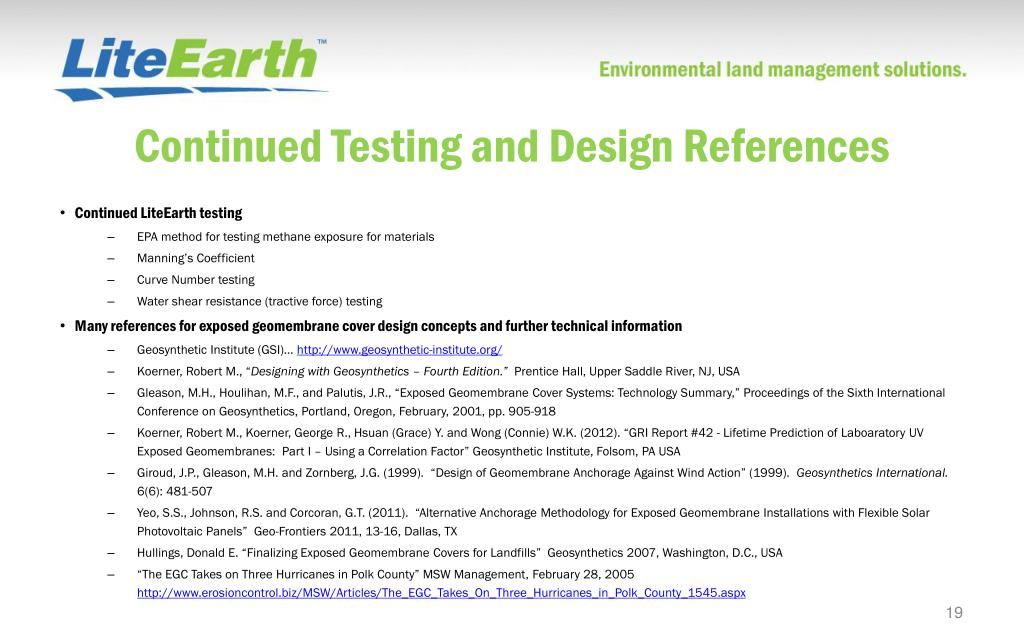 LiteEarth™

Environmental land management solutions.

Continued Testing and Design References

• Continued LiteEarth testing
– EPA method for testing methane exposure for materials
– Manning's Coefficient
– Curve Number testing
– Water shear resistance (tractive force) testing

• Many references for exposed geomembrane cover design concepts and further technical information
– Geosynthetic Institute (GSI)… http://www.geosynthetic-institute.org/
– Koerner, Robert M., "Designing with Geosynthetics – Fourth Edition." Prentice Hall, Upper Saddle River, NJ, USA
– Gleason, M.H., Houlihan, M.F., and Palutis, J.R., "Exposed Geomembrane Cover Systems: Technology Summary," Proceedings of the Sixth International Conference on Geosynthetics, Portland, Oregon, February, 2001, pp. 905-918
– Koerner, Robert M., Koerner, George R., Hsuan (Grace) Y. and Wong (Connie) W.K. (2012). "GRI Report #42 - Lifetime Prediction of Laboaratory UV Exposed Geomembranes: Part I – Using a Correlation Factor" Geosynthetic Institute, Folsom, PA USA
– Giroud, J.P., Gleason, M.H. and Zornberg, J.G. (1999). "Design of Geomembrane Anchorage Against Wind Action" (1999). Geosynthetics International. 6(6): 481-507
– Yeo, S.S., Johnson, R.S. and Corcoran, G.T. (2011). "Alternative Anchorage Methodology for Exposed Geomembrane Installations with Flexible Solar Photovoltaic Panels" Geo-Frontiers 2011, 13-16, Dallas, TX
– Hullings, Donald E. "Finalizing Exposed Geomembrane Covers for Landfills" Geosynthetics 2007, Washington, D.C., USA
– "The EGC Takes on Three Hurricanes in Polk County" MSW Management, February 28, 2005 http://www.erosioncontrol.biz/MSW/Articles/The_EGC_Takes_On_Three_Hurricanes_in_Polk_County_1545.aspx

19